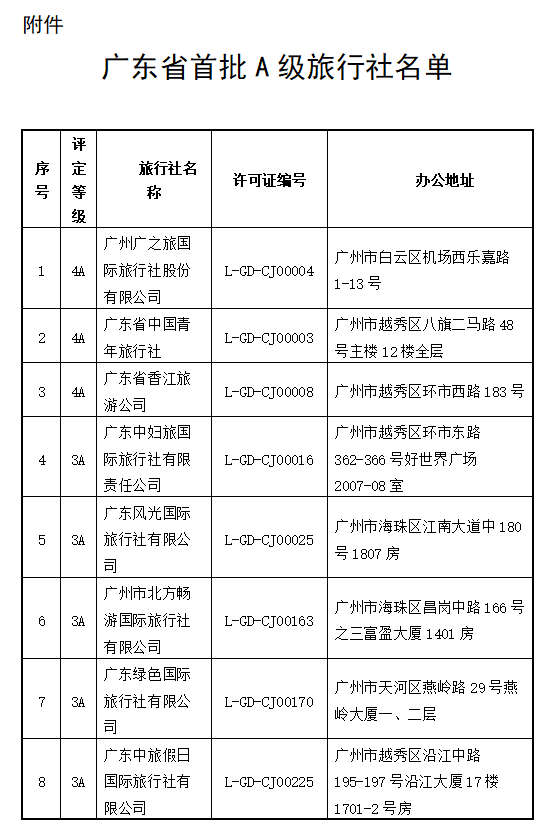 附件

广东省首批 A 级旅行社名单

| 序号 | 评定等级 | 旅行社名称 | 许可证编号 | 办公地址 |
|---|---|---|---|---|
| 1 | 4A | 广州广之旅国际旅行社股份有限公司 | L-GD-CJ00004 | 广州市白云区机场西乐嘉路 1-13 号 |
| 2 | 4A | 广东省中国青年旅行社 | L-GD-CJ00003 | 广州市越秀区八旗二马路 48 号主楼 12 楼全层 |
| 3 | 4A | 广东省香江旅游公司 | L-GD-CJ00008 | 广州市越秀区环市西路 183 号 |
| 4 | 3A | 广东中妇旅国际旅行社有限责任公司 | L-GD-CJ00016 | 广州市越秀区环市东路 362-366 号好世界广场 2007-08 室 |
| 5 | 3A | 广东风光国际旅行社有限公司 | L-GD-CJ00025 | 广州市海珠区江南大道中 180 号 1807 房 |
| 6 | 3A | 广州市北方畅游国际旅行社有限公司 | L-GD-CJ00163 | 广州市海珠区昌岗中路 166 号之三富盈大厦 1401 房 |
| 7 | 3A | 广东绿色国际旅行社有限公司 | L-GD-CJ00170 | 广州市天河区燕岭路 29 号燕岭大厦一、二层 |
| 8 | 3A | 广东中旅假日国际旅行社有限公司 | L-GD-CJ00225 | 广州市越秀区沿江中路 195-197 号沿江大厦 17 楼 1701-2 号房 |